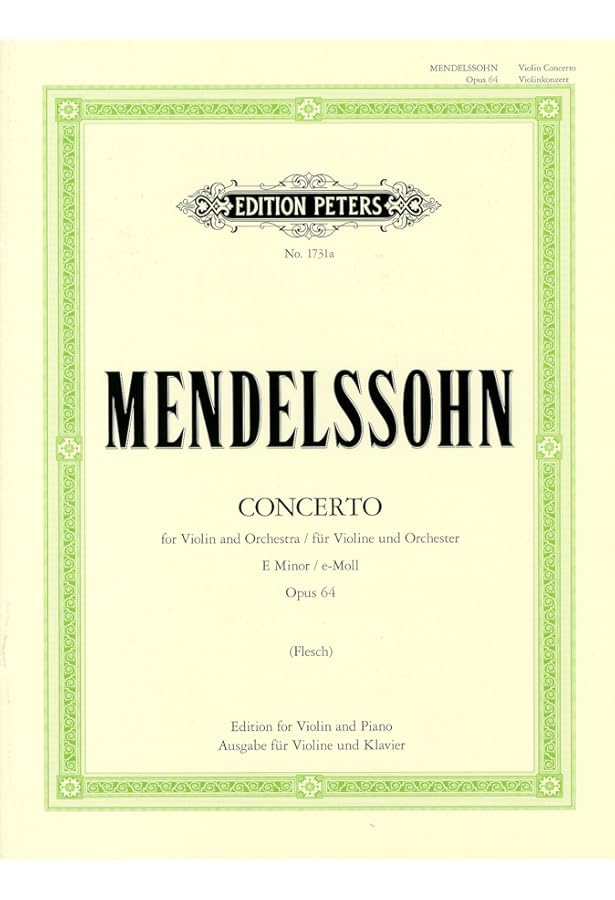 MENDELSSOHN Violin Concerto
Opus 64 Violinkonzert

EDITION PETERS

No. 1731a

MENDELSSOHN

CONCERTO

for Violin and Orchestra / für Violine und Orchester

E Minor / e-Moll

Opus 64

(Flesch)

Edition for Violin and Piano
Ausgabe für Violine und Klavier